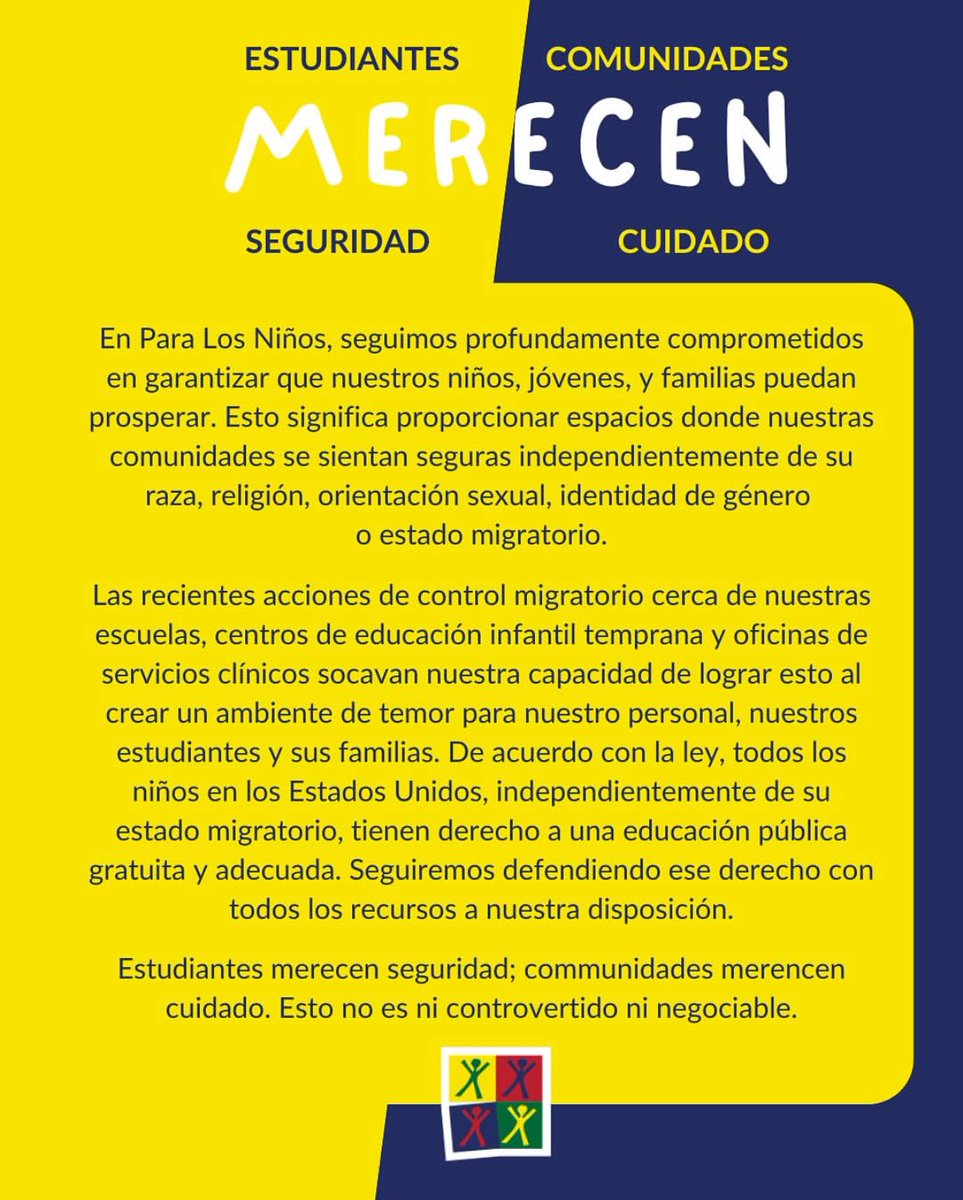 ESTUDIANTES COMUNIDADES

MERECEN

SEGURIDAD CUIDADO

En Para Los Niños, seguimos profundamente comprometidos en garantizar que nuestros niños, jóvenes, y familias puedan prosperar. Esto significa proporcionar espacios donde nuestras comunidades se sientan seguras independientemente de su raza, religión, orientación sexual, identidad de género o estado migratorio.

Las recientes acciones de control migratorio cerca de nuestras escuelas, centros de educación infantil temprana y oficinas de servicios clínicos socavan nuestra capacidad de lograr esto al crear un ambiente de temor para nuestro personal, nuestros estudiantes y sus familias. De acuerdo con la ley, todos los niños en los Estados Unidos, independientemente de su estado migratorio, tienen derecho a una educación pública gratuita y adecuada. Seguiremos defendiendo ese derecho con todos los recursos a nuestra disposición.

Estudiantes merecen seguridad; communidades merencen cuidado. Esto no es ni controvertido ni negociable.